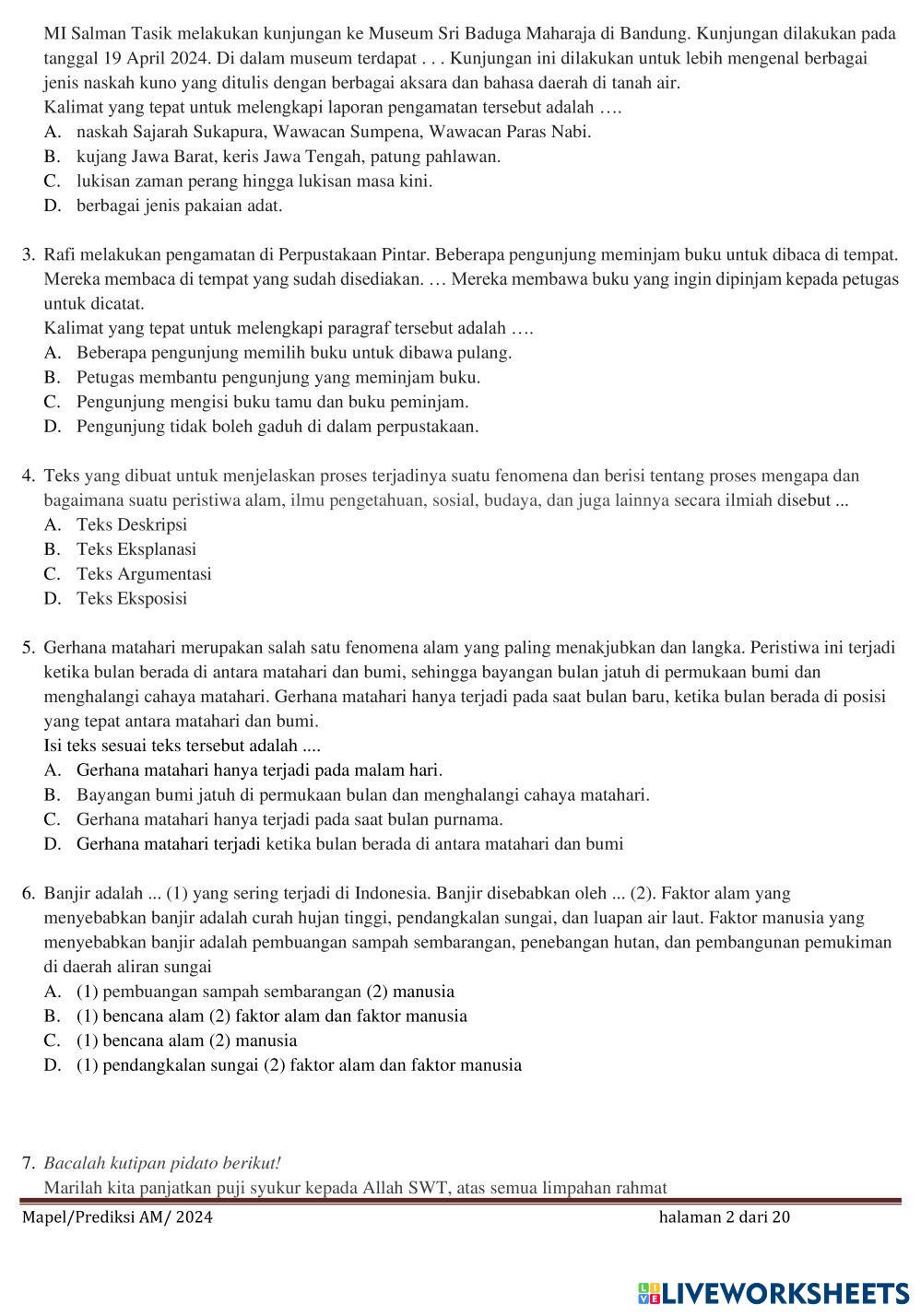 MI Salman Tasik melakukan kunjungan ke Museum Sri Baduga Maharaja di Bandung. Kunjungan dilakukan pada tanggal 19 April 2024. Di dalam museum terdapat . . . Kunjungan ini dilakukan untuk lebih mengenal berbagai jenis naskah kuno yang ditulis dengan berbagai aksara dan bahasa daerah di tanah air.
Kalimat yang tepat untuk melengkapi laporan pengamatan tersebut adalah ….
A. naskah Sajarah Sukapura, Wawacan Sumpena, Wawacan Paras Nabi.
B. kujang Jawa Barat, keris Jawa Tengah, patung pahlawan.
C. lukisan zaman perang hingga lukisan masa kini.
D. berbagai jenis pakaian adat.

3. Rafi melakukan pengamatan di Perpustakaan Pintar. Beberapa pengunjung meminjam buku untuk dibaca di tempat. Mereka membaca di tempat yang sudah disediakan. … Mereka membawa buku yang ingin dipinjam kepada petugas untuk dicatat.
Kalimat yang tepat untuk melengkapi paragraf tersebut adalah ….
A. Beberapa pengunjung memilih buku untuk dibawa pulang.
B. Petugas membantu pengunjung yang meminjam buku.
C. Pengunjung mengisi buku tamu dan buku peminjam.
D. Pengunjung tidak boleh gaduh di dalam perpustakaan.

4. Teks yang dibuat untuk menjelaskan proses terjadinya suatu fenomena dan berisi tentang proses mengapa dan bagaimana suatu peristiwa alam, ilmu pengetahuan, sosial, budaya, dan juga lainnya secara ilmiah disebut ...
A. Teks Deskripsi
B. Teks Eksplanasi
C. Teks Argumentasi
D. Teks Eksposisi

5. Gerhana matahari merupakan salah satu fenomena alam yang paling menakjubkan dan langka. Peristiwa ini terjadi ketika bulan berada di antara matahari dan bumi, sehingga bayangan bulan jatuh di permukaan bumi dan menghalangi cahaya matahari. Gerhana matahari hanya terjadi pada saat bulan baru, ketika bulan berada di posisi yang tepat antara matahari dan bumi.
Isi teks sesuai teks tersebut adalah ....
A. Gerhana matahari hanya terjadi pada malam hari.
B. Bayangan bumi jatuh di permukaan bulan dan menghalangi cahaya matahari.
C. Gerhana matahari hanya terjadi pada saat bulan purnama.
D. Gerhana matahari terjadi ketika bulan berada di antara matahari dan bumi

6. Banjir adalah ... (1) yang sering terjadi di Indonesia. Banjir disebabkan oleh ... (2). Faktor alam yang menyebabkan banjir adalah curah hujan tinggi, pendangkalan sungai, dan luapan air laut. Faktor manusia yang menyebabkan banjir adalah pembuangan sampah sembarangan, penebangan hutan, dan pembangunan pemukiman di daerah aliran sungai
A. (1) pembuangan sampah sembarangan (2) manusia
B. (1) bencana alam (2) faktor alam dan faktor manusia
C. (1) bencana alam (2) manusia
D. (1) pendangkalan sungai (2) faktor alam dan faktor manusia

7. Bacalah kutipan pidato berikut!
Marilah kita panjatkan puji syukur kepada Allah SWT, atas semua limpahan rahmat

Mapel/Prediksi AM/ 2024 halaman 2 dari 20

LIVEWORKSHEETS